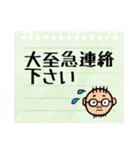 大至急連絡
下さい